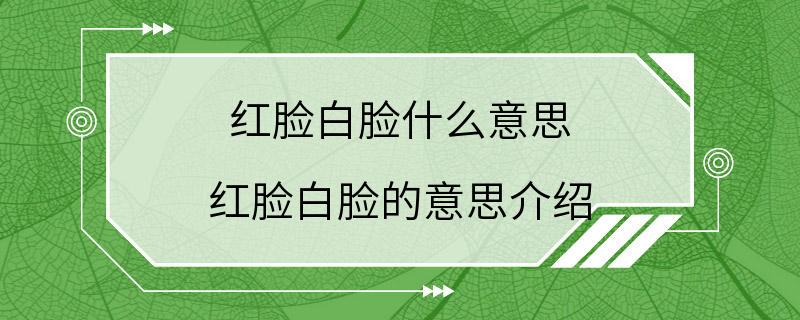 红脸白脸什么意思
红脸白脸的意思介绍